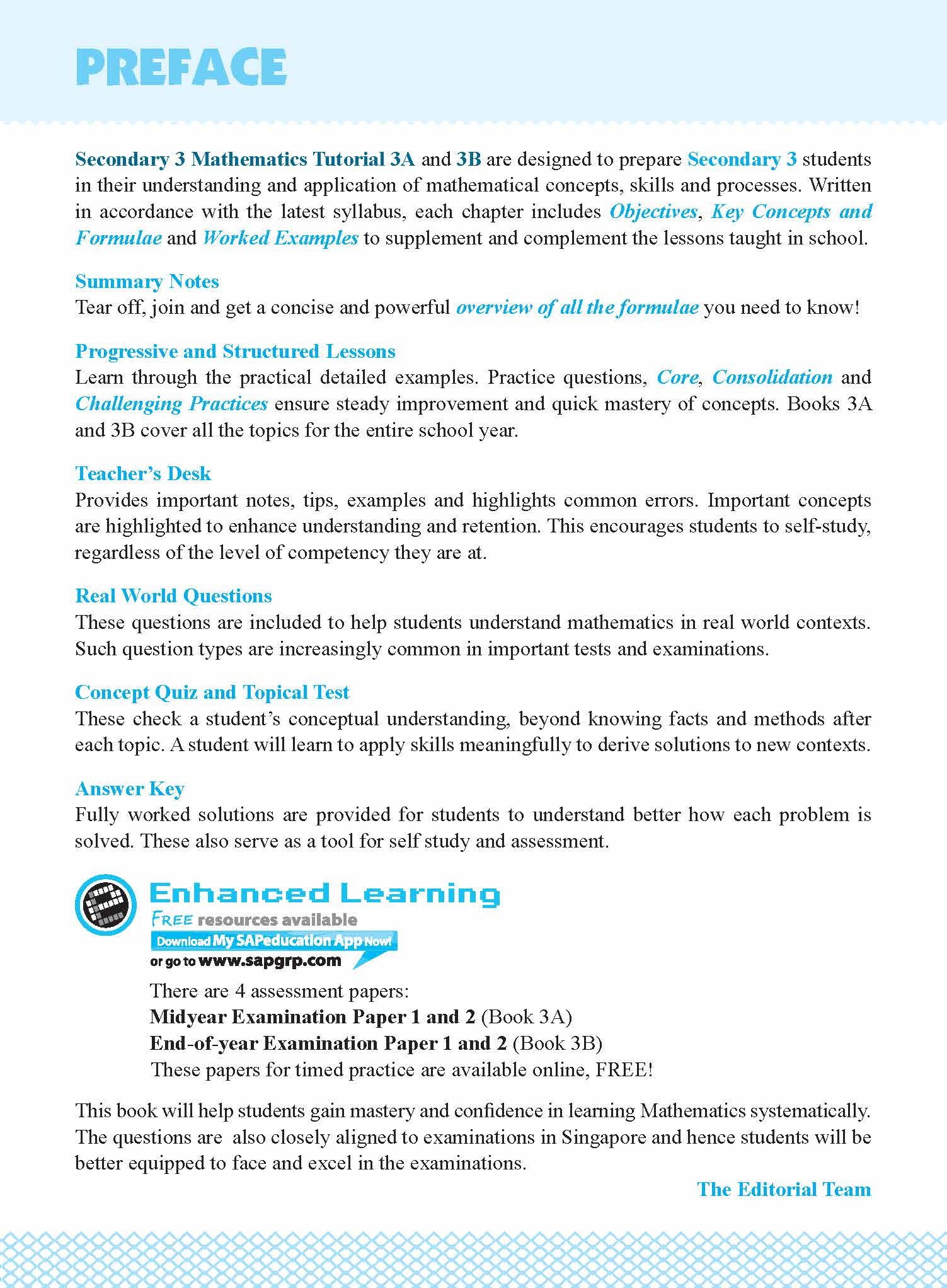 PREFACE

Secondary 3 Mathematics Tutorial 3A and 3B are designed to prepare Secondary 3 students in their understanding and application of mathematical concepts, skills and processes. Written in accordance with the latest syllabus, each chapter includes Objectives, Key Concepts and Formulae and Worked Examples to supplement and complement the lessons taught in school.

Summary Notes
Tear off, join and get a concise and powerful overview of all the formulae you need to know!

Progressive and Structured Lessons
Learn through the practical detailed examples. Practice questions, Core, Consolidation and Challenging Practices ensure steady improvement and quick mastery of concepts. Books 3A and 3B cover all the topics for the entire school year.

Teacher's Desk
Provides important notes, tips, examples and highlights common errors. Important concepts are highlighted to enhance understanding and retention. This encourages students to self-study, regardless of the level of competency they are at.

Real World Questions
These questions are included to help students understand mathematics in real world contexts. Such question types are increasingly common in important tests and examinations.

Concept Quiz and Topical Test
These check a student's conceptual understanding, beyond knowing facts and methods after each topic. A student will learn to apply skills meaningfully to derive solutions to new contexts.

Answer Key
Fully worked solutions are provided for students to understand better how each problem is solved. These also serve as a tool for self study and assessment.

Enhanced Learning
FREE resources available
Download My SAPeducation App Now!
or go to www.sapgrp.com

There are 4 assessment papers:
Midyear Examination Paper 1 and 2 (Book 3A)
End-of-year Examination Paper 1 and 2 (Book 3B)
These papers for timed practice are available online, FREE!

This book will help students gain mastery and confidence in learning Mathematics systematically. The questions are also closely aligned to examinations in Singapore and hence students will be better equipped to face and excel in the examinations.

The Editorial Team